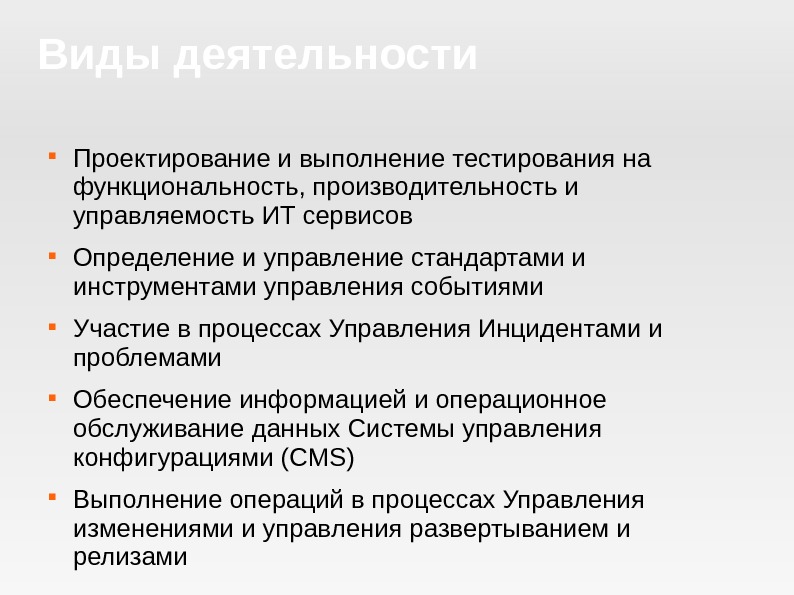 Виды деятельности

- Проектирование и выполнение тестирования на функциональность, производительность и управляемость ИТ сервисов
- Определение и управление стандартами и инструментами управления событиями
- Участие в процессах Управления Инцидентами и проблемами
- Обеспечение информацией и операционное обслуживание данных Системы управления конфигурациями (CMS)
- Выполнение операций в процессах Управления изменениями и управления развертыванием и релизами